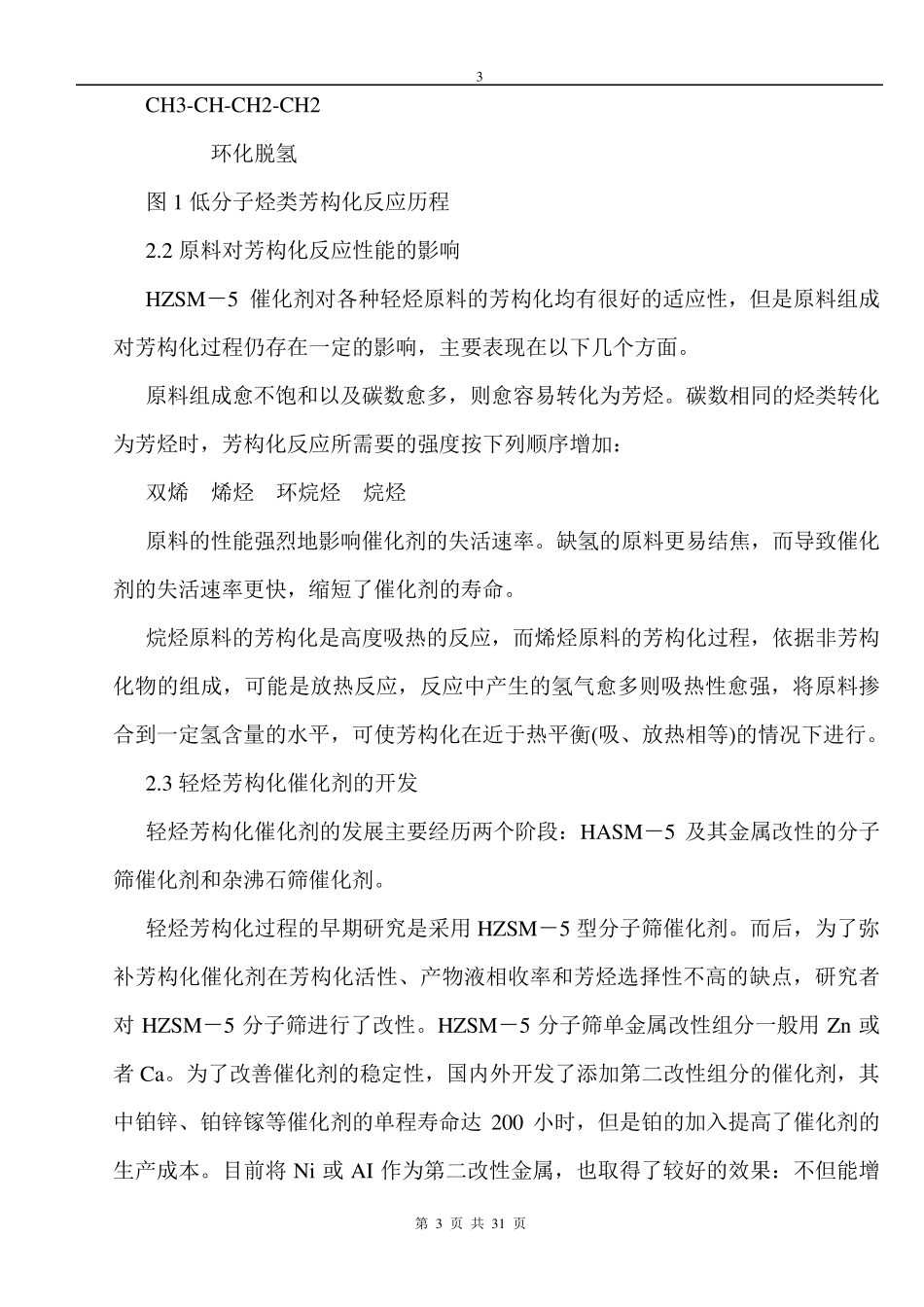 3

CH3-CH-CH2-CH2

环化脱氢

图 1 低分子烃类芳构化反应历程

2.2 原料对芳构化反应性能的影响

HZSM－5 催化剂对各种轻烃原料的芳构化均有很好的适应性，但是原料组成对芳构化过程仍存在一定的影响，主要表现在以下几个方面。

原料组成愈不饱和以及碳数愈多，则愈容易转化为芳烃。碳数相同的烃类转化为芳烃时，芳构化反应所需要的强度按下列顺序增加：

双烯 烯烃 环烷烃 烷烃

原料的性能强烈地影响催化剂的失活速率。缺氢的原料更易结焦，而导致催化剂的失活速率更快，缩短了催化剂的寿命。

烷烃原料的芳构化是高度吸热的反应，而烯烃原料的芳构化过程，依据非芳构化物的组成，可能是放热反应，反应中产生的氢气愈多则吸热性愈强，将原料掺合到一定氢含量的水平，可使芳构化在近于热平衡(吸、放热相等)的情况下进行。

2.3 轻烃芳构化催化剂的开发

轻烃芳构化催化剂的发展主要经历两个阶段：HASM－5 及其金属改性的分子筛催化剂和杂沸石筛催化剂。

轻烃芳构化过程的早期研究是采用 HZSM－5 型分子筛催化剂。而后，为了弥补芳构化催化剂在芳构化活性、产物液相收率和芳烃选择性不高的缺点，研究者对 HZSM－5 分子筛进行了改性。HZSM－5 分子筛单金属改性组分一般用 Zn 或者 Ca。为了改善催化剂的稳定性，国内外开发了添加第二改性组分的催化剂，其中铂锌、铂锌镓等催化剂的单程寿命达 200 小时，但是铂的加入提高了催化剂的生产成本。目前将 Ni 或 AI 作为第二改性金属，也取得了较好的效果：不但能增

第 3 页 共 31 页